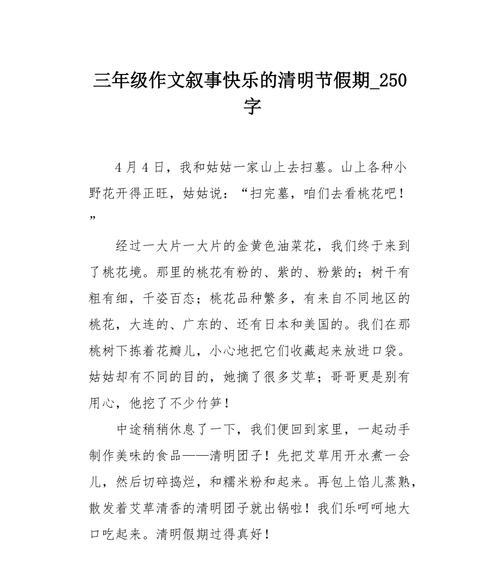 三年级作文叙事快乐的清明节假期_250字

4月4日，我和姑姑一家山上去扫墓。山上各种小野花开得正旺，姑姑说：“扫完墓，咱们去看桃花吧！”

经过一大片一大片的金黄色油菜花，我们终于来到了桃花境。那里的桃花有粉的、紫的、粉紫的；树干有粗有细，千姿百态；桃花品种繁多，有来自不同地区的桃花，大连的、广东的、还有日本和美国的。我们在那桃树下拣着花瓣儿，小心地把它们收藏起来放进口袋。姑姑却有不同的目的，她摘了很多艾草；哥哥更是别有用心，他挖了不少竹笋！

中途稍稍休息了一下，我们便回到家里，一起动手制作美味的食品——清明团子！先把艾草用开水煮一会儿，然后切碎捣烂，和糯米粉和起来。再包上馅儿蒸熟，散发着艾草清香的清明团子就出锅啦！我们乐呵呵地大口吃起来。清明假期过得真好！